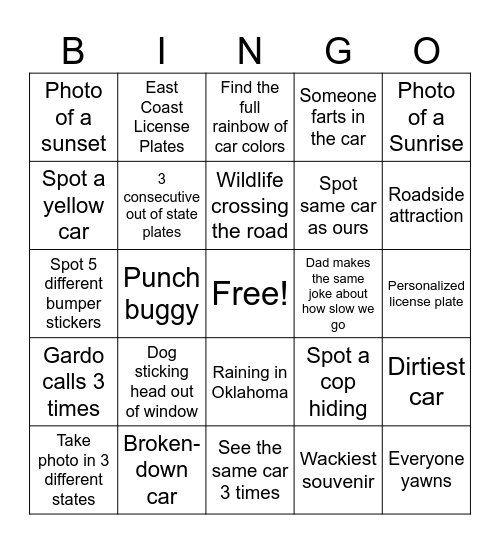 | B | I | N | G | O |
|---|---|---|---|---|
| Photo of a sunset | East Coast License Plates | Find the full rainbow of car colors | Someone farts in the car | Photo of a Sunrise |
| Spot a yellow car | 3 consecutive out of state plates | Wildlife crossing the road | Spot same car as ours | Roadside attraction |
| Spot 5 different bumper stickers | Punch buggy | Free! | Dad makes the same joke about how slow we go | Personalized license plate |
| Gardo calls 3 times | Dog sticking head out of window | Raining in Oklahoma | Spot a cop hiding | Dirtiest car |
| Take photo in 3 different states | Broken-down car | See the same car 3 times | Wackiest souvenir | Everyone yawns |